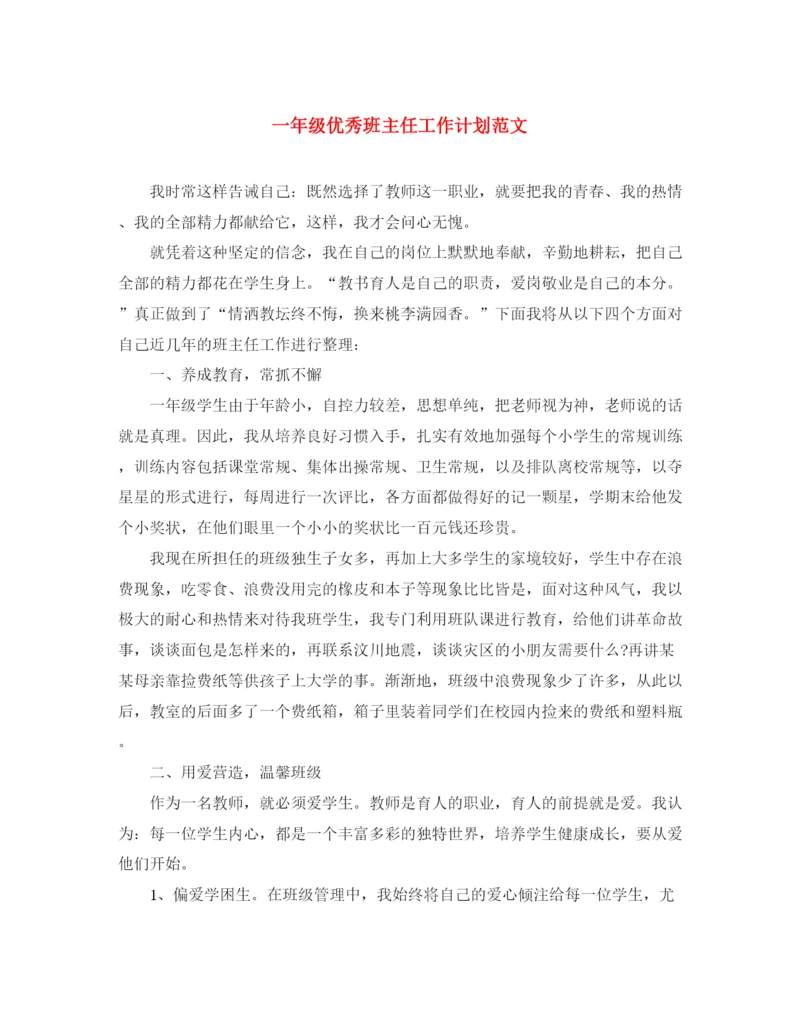 一年级优秀班主任工作计划范文

我时常这样告诫自己：既然选择了教师这一职业，就要把我的青春、我的热情、我的全部精力都献给它，这样，我才会问心无愧。

就凭着这种坚定的信念，我在自己的岗位上默默地奉献，辛勤地耕耘，把自己全部的精力都花在学生身上。“教书育人是自己的职责，爱岗敬业是自己的本分。”真正做到了“情洒教坛终不悔，换来桃李满园香。”下面我将从以下四个方面对自己近几年的班主任工作进行整理：

一、养成教育，常抓不懈

一年级学生由于年龄小，自控力较差，思想单纯，把老师视为神，老师说的话就是真理。因此，我从培养良好习惯入手，扎实有效地加强每个小学生的常规训练，训练内容包括课堂常规、集体出操常规、卫生常规，以及排队离校常规等，以夺星星的形式进行，每周进行一次评比，各方面都做得好的记一颗星，学期末给他发个小奖状，在他们眼里一个小小的奖状比一百元钱还珍贵。

我现在所担任的班级独生子女多，再加上大多学生的家境较好，学生中存在浪费现象，吃零食、浪费没用完的橡皮和本子等现象比比皆是，面对这种风气，我以极大的耐心和热情来对待我班学生，我专门利用班队课进行教育，给他们讲革命故事，谈谈面包是怎样来的，再联系汶川地震，谈谈灾区的小朋友需要什么?再讲某某母亲靠捡费纸等供孩子上大学的事。渐渐地，班级中浪费现象少了许多，从此以后，教室的后面多了一个费纸箱，箱子里装着同学们在校园内捡来的费纸和塑料瓶。

二、用爱营造，温馨班级

作为一名教师，就必须爱学生。教师是育人的职业，育人的前提就是爱。我认为：每一位学生内心，都是一个丰富多彩的独特世界，培养学生健康成长，要从爱他们开始。

1、偏爱学困生。在班级管理中，我始终将自己的爱心倾注给每一位学生，尤